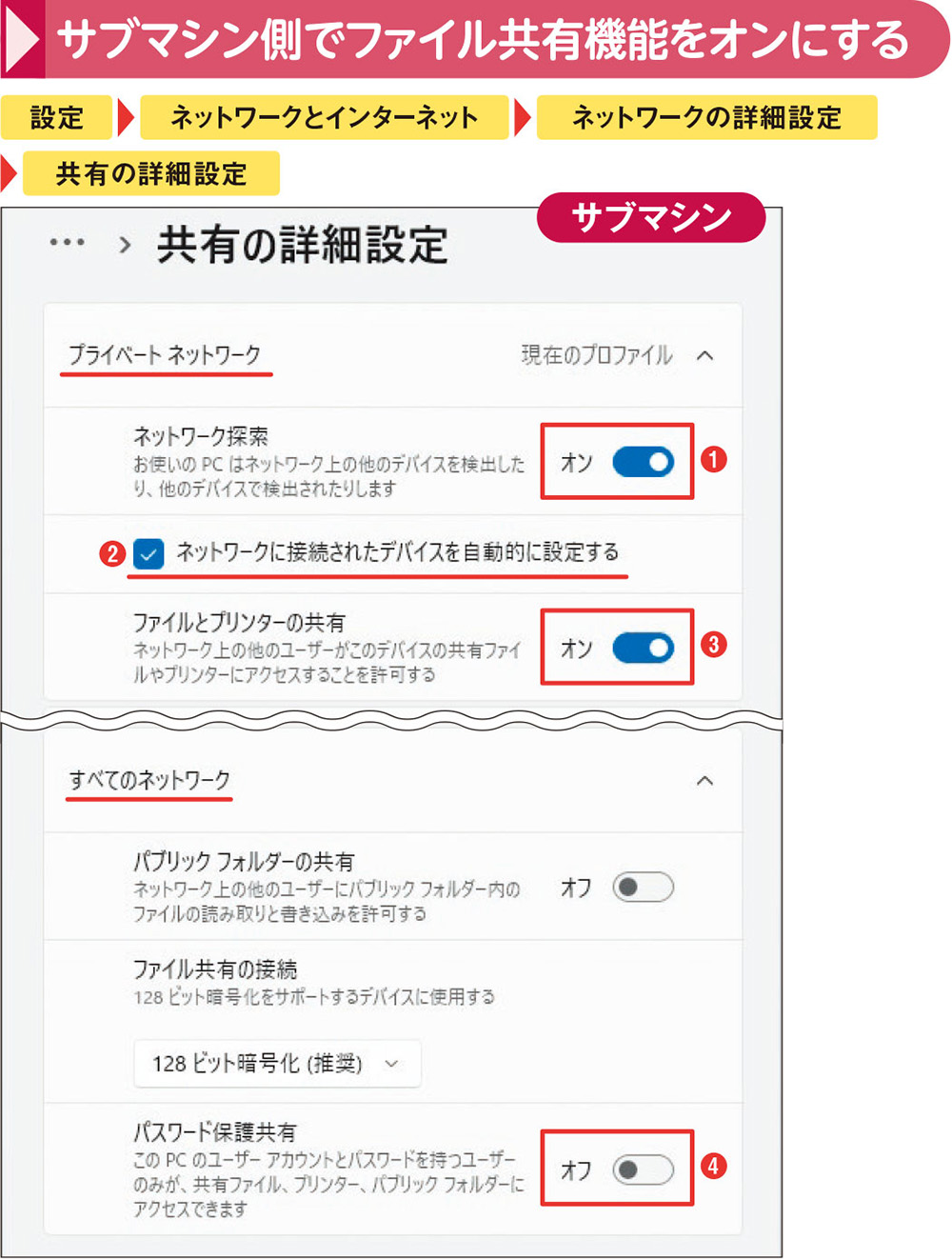 サブマシン側でファイル共有機能をオンにする

設定 ネットワークとインターネット ネットワークの詳細設定 共有の詳細設定

サブマシン

… > 共有の詳細設定

プライベート ネットワーク 現在のプロファイル

ネットワーク探索
お使いの PC はネットワーク上の他のデバイスを検出したり、他のデバイスで検出されたりします
オン ❶

❷ ネットワークに接続されたデバイスを自動的に設定する

ファイルとプリンターの共有
ネットワーク上の他のユーザーがこのデバイスの共有ファイルやプリンターにアクセスすることを許可する
オン ❸

すべてのネットワーク

パブリック フォルダーの共有
ネットワーク上の他のユーザーにパブリック フォルダー内のファイルの読み取りと書き込みを許可する
オフ

ファイル共有の接続
128 ビット暗号化をサポートするデバイスに使用する

128 ビット暗号化 (推奨)

パスワード保護共有
この PC のユーザー アカウントとパスワードを持つユーザーのみが、共有ファイル、プリンター、パブリック フォルダーにアクセスできます
オフ ❹